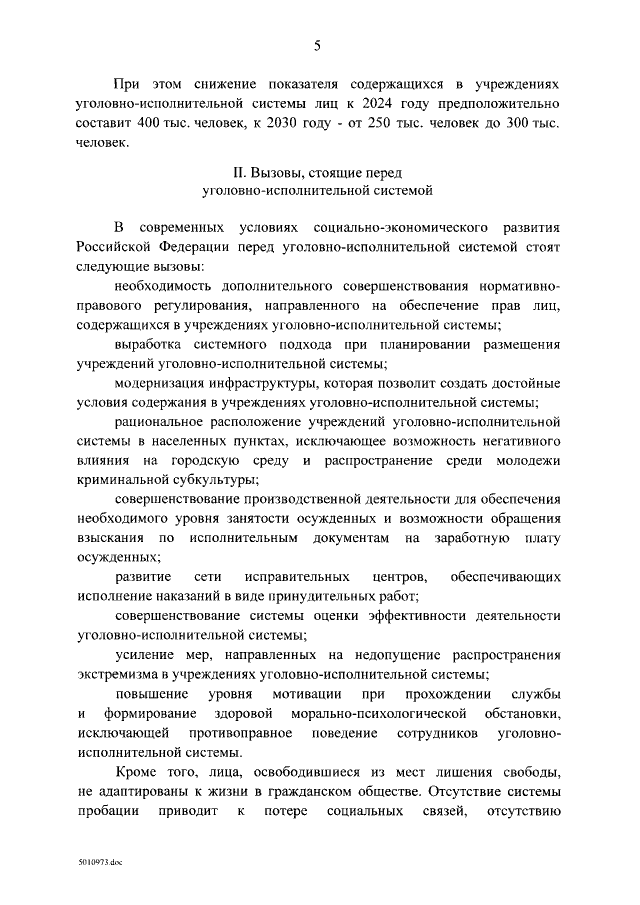 5

При этом снижение показателя содержащихся в учреждениях уголовно-исполнительной системы лиц к 2024 году предположительно составит 400 тыс. человек, к 2030 году - от 250 тыс. человек до 300 тыс. человек.

II. Вызовы, стоящие перед уголовно-исполнительной системой

В современных условиях социально-экономического развития Российской Федерации перед уголовно-исполнительной системой стоят следующие вызовы:

необходимость дополнительного совершенствования нормативно-правового регулирования, направленного на обеспечение прав лиц, содержащихся в учреждениях уголовно-исполнительной системы;

выработка системного подхода при планировании размещения учреждений уголовно-исполнительной системы;

модернизация инфраструктуры, которая позволит создать достойные условия содержания в учреждениях уголовно-исполнительной системы;

рациональное расположение учреждений уголовно-исполнительной системы в населенных пунктах, исключающее возможность негативного влияния на городскую среду и распространение среди молодежи криминальной субкультуры;

совершенствование производственной деятельности для обеспечения необходимого уровня занятости осужденных и возможности обращения взыскания по исполнительным документам на заработную плату осужденных;

развитие сети исправительных центров, обеспечивающих исполнение наказаний в виде принудительных работ;

совершенствование системы оценки эффективности деятельности уголовно-исполнительной системы;

усиление мер, направленных на недопущение распространения экстремизма в учреждениях уголовно-исполнительной системы;

повышение уровня мотивации при прохождении службы и формирование здоровой морально-психологической обстановки, исключающей противоправное поведение сотрудников уголовно-исполнительной системы.

Кроме того, лица, освободившиеся из мест лишения свободы, не адаптированы к жизни в гражданском обществе. Отсутствие системы пробации приводит к потере социальных связей, отсутствию

5010973.doc